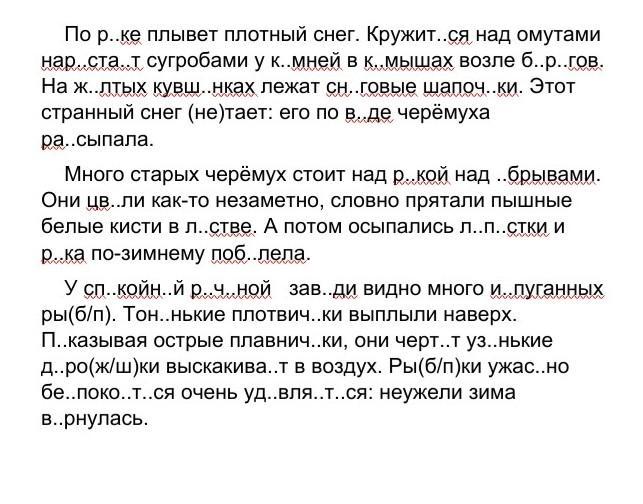 По р..ке плывет плотный снег. Кружит..ся над омутами нар..ста..т сугробами у к..мней в к..мышах возле б..р..гов. На ж..лтых кувш..нках лежат сн..говые шапоч..ки. Этот странный снег (не)тает: его по в..де черёмуха ра..сыпала.

Много старых черёмух стоит над р..кой над ..брывами. Они цв..ли как-то незаметно, словно прятали пышные белые кисти в л..стве. А потом осыпались л..п..стки и р..ка по-зимнему поб..лела.

У сп..койн..й р..ч..ной зав..ди видно много и..пуганных ры(б/п). Тон..нькие плотвич..ки выплыли наверх. П..казывая острые плавнич..ки, они черт..т уз..нькие д..ро(ж/ш)ки выскакива..т в воздух. Ры(б/п)ки ужас..но бе..поко..т..ся очень уд..вля..т..ся: неужели зима в..рнулась.